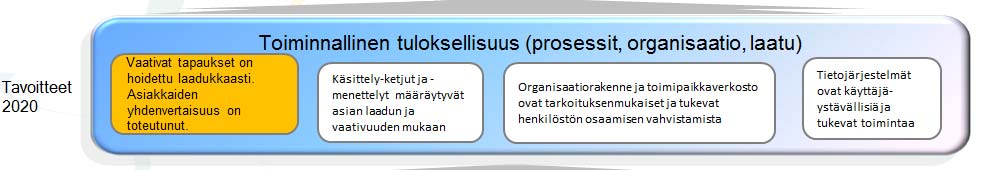 Tavoitteet 2020

Toiminnallinen tuloksellisuus (prosessit, organisaatio, laatu)

Vaativat tapaukset on hoidettu laadukkaasti. Asiakkaiden yhdenvertaisuus on toteutunut.

Käsittely-ketjut ja -menettelyt määräytyvät asian laadun ja vaativuuden mukaan

Organisaatiorakenne ja toimipaikkaverkosto ovat tarkoituksenmukaiset ja tukevat henkilöstön osaamisen vahvistamista

Tietojärjestelmät ovat käyttäjäystävällisiä ja tukevat toimintaa